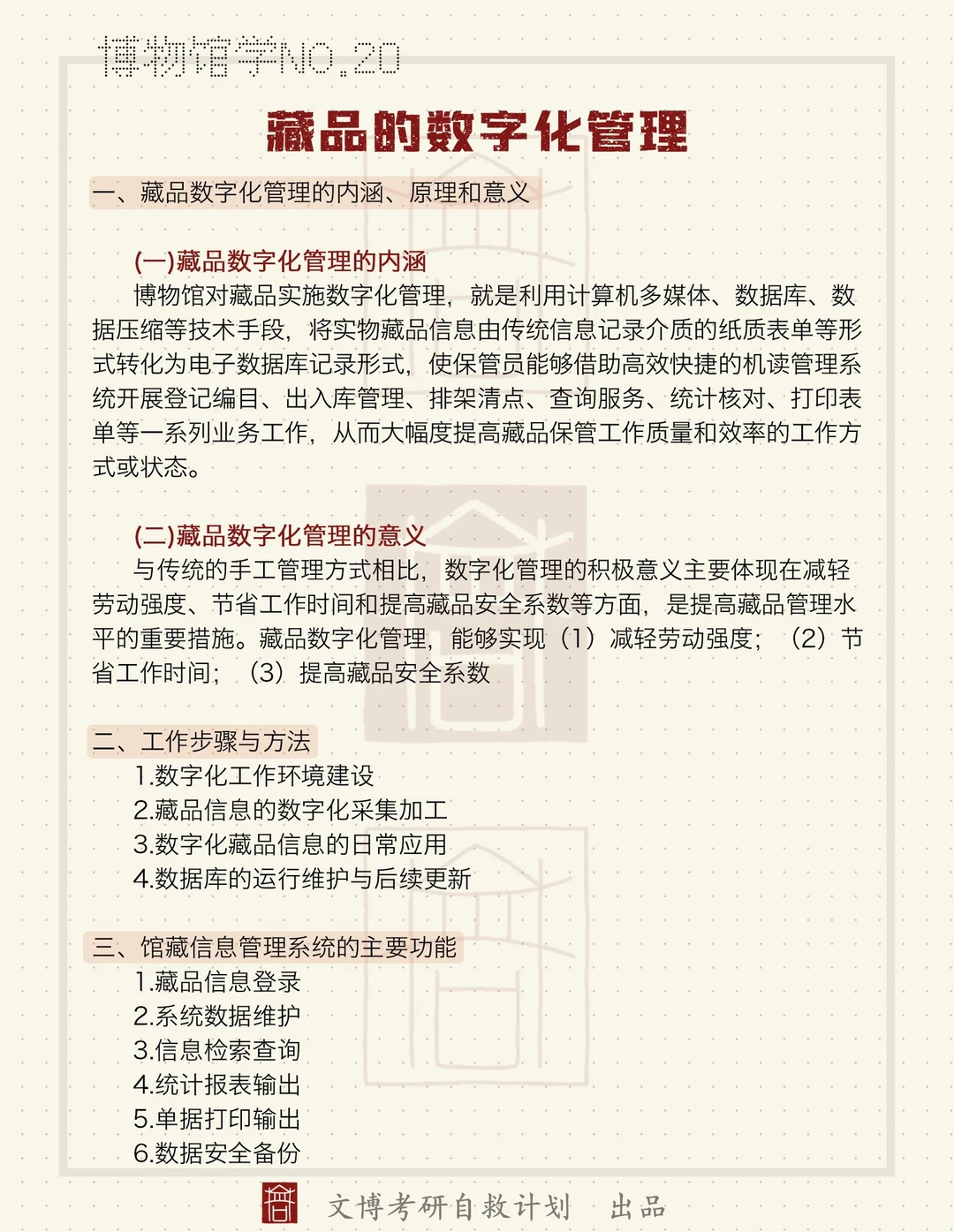 博物馆学NO.20

藏品的数字化管理

一、藏品数字化管理的内涵、原理和意义

(一)藏品数字化管理的内涵
博物馆对藏品实施数字化管理，就是利用计算机多媒体、数据库、数据压缩等技术手段，将实物藏品信息由传统信息记录介质的纸质表单等形式转化为电子数据库记录形式，使保管员能够借助高效快捷的机读管理系统开展登记编目、出入库管理、排架清点、查询服务、统计核对、打印表单等一系列业务工作，从而大幅度提高藏品保管工作质量和效率的工作方式或状态。

(二)藏品数字化管理的意义
与传统的手工管理方式相比，数字化管理的积极意义主要体现在减轻劳动强度、节省工作时间和提高藏品安全系数等方面，是提高藏品管理水平的重要措施。藏品数字化管理，能够实现（1）减轻劳动强度；（2）节省工作时间；（3）提高藏品安全系数

二、工作步骤与方法
1.数字化工作环境建设
2.藏品信息的数字化采集加工
3.数字化藏品信息的日常应用
4.数据库的运行维护与后续更新

三、馆藏信息管理系统的主要功能
1.藏品信息登录
2.系统数据维护
3.信息检索查询
4.统计报表输出
5.单据打印输出
6.数据安全备份

文博考研自救计划 出品